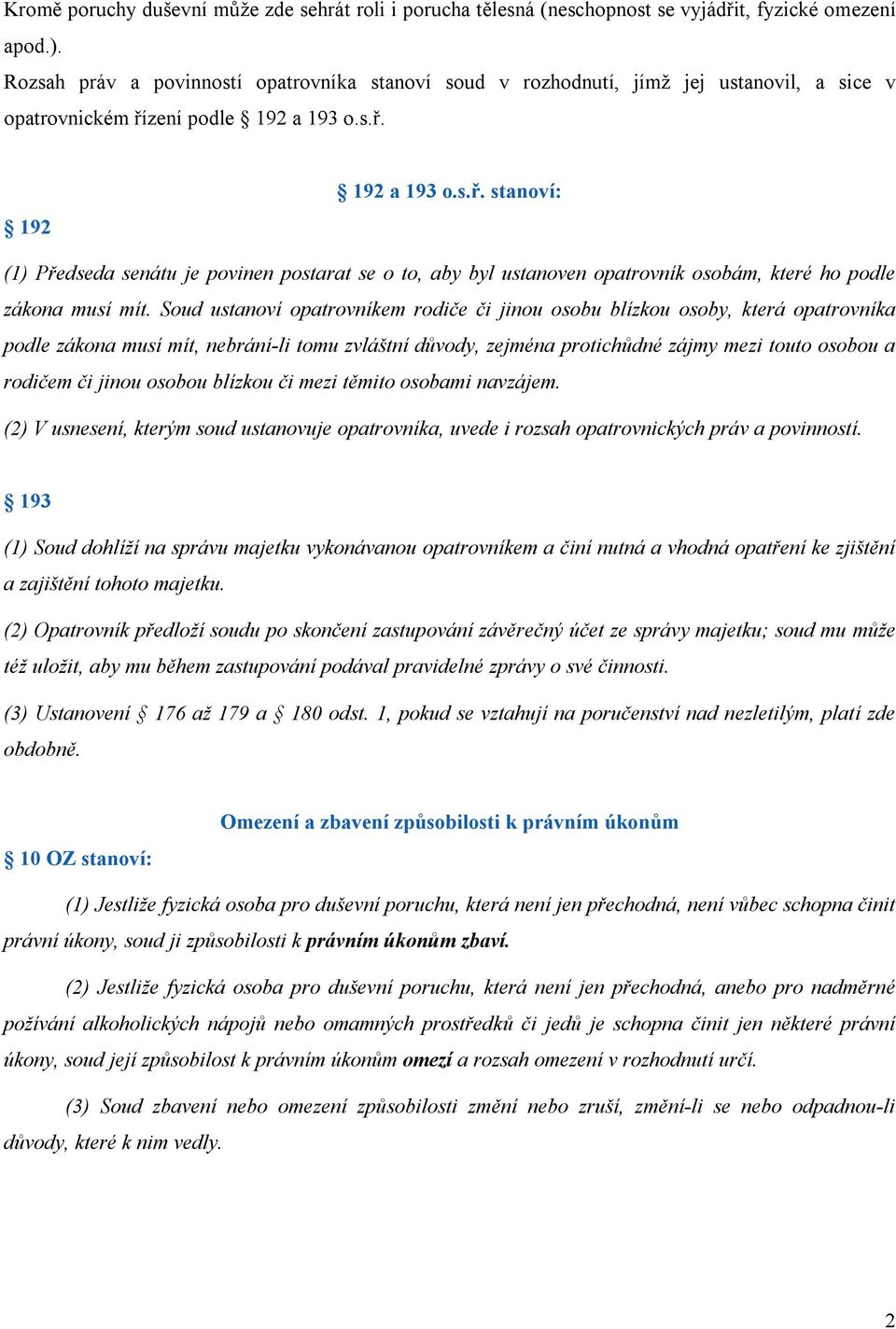 Kromě poruchy duševní může zde sehrát roli i porucha tělesná (neschopnost se vyjádřit, fyzické omezení apod.).
Rozsah práv a povinností opatrovníka stanoví soud v rozhodnutí, jímž jej ustanovil, a sice v opatrovnickém řízení podle § 192 a 193 o.s.ř.

§ 192 a 193 o.s.ř. stanoví:

§ 192

(1) Předseda senátu je povinen postarat se o to, aby byl ustanoven opatrovník osobám, které ho podle zákona musí mít. Soud ustanoví opatrovníkem rodiče či jinou osobu blízkou osoby, která opatrovníka podle zákona musí mít, nebrání-li tomu zvláštní důvody, zejména protichůdné zájmy mezi touto osobou a rodičem či jinou osobou blízkou či mezi těmito osobami navzájem.

(2) V usnesení, kterým soud ustanovuje opatrovníka, uvede i rozsah opatrovnických práv a povinností.

§ 193

(1) Soud dohlíží na správu majetku vykonávanou opatrovníkem a činí nutná a vhodná opatření ke zjištění a zajištění tohoto majetku.

(2) Opatrovník předloží soudu po skončení zastupování závěrečný účet ze správy majetku; soud mu může též uložit, aby mu během zastupování podával pravidelné zprávy o své činnosti.

(3) Ustanovení § 176 až 179 a § 180 odst. 1, pokud se vztahují na poručenství nad nezletilým, platí zde obdobně.

Omezení a zbavení způsobilosti k právním úkonům

§ 10 OZ stanoví:

(1) Jestliže fyzická osoba pro duševní poruchu, která není jen přechodná, není vůbec schopna činit právní úkony, soud ji způsobilosti k právním úkonům zbaví.

(2) Jestliže fyzická osoba pro duševní poruchu, která není jen přechodná, anebo pro nadměrné požívání alkoholických nápojů nebo omamných prostředků či jedů je schopna činit jen některé právní úkony, soud její způsobilost k právním úkonům omezí a rozsah omezení v rozhodnutí určí.

(3) Soud zbavení nebo omezení způsobilosti změní nebo zruší, změní-li se nebo odpadnou-li důvody, které k nim vedly.

2